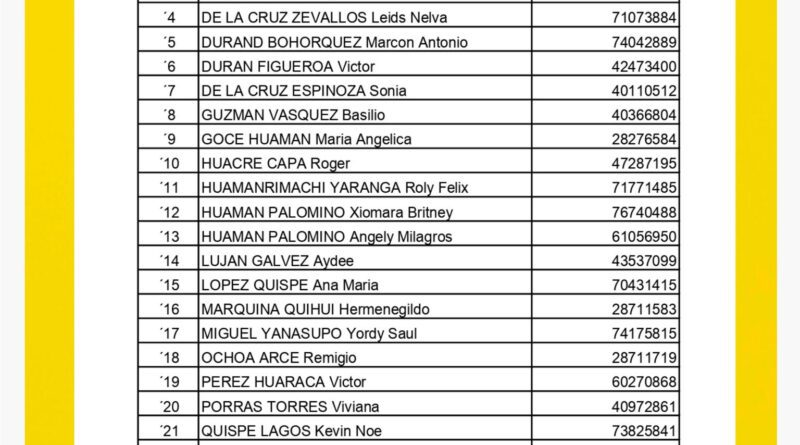 | ´4 | DE LA CRUZ ZEVALLOS Leids Nelva | 71073884 |
|---|---|---|
| ´5 | DURAND BOHORQUEZ Marcon Antonio | 74042889 |
| ´6 | DURAN FIGUEROA Victor | 42473400 |
| ´7 | DE LA CRUZ ESPINOZA Sonia | 40110512 |
| ´8 | GUZMAN VASQUEZ Basilio | 40366804 |
| ´9 | GOCE HUAMAN Maria Angelica | 28276584 |
| ´10 | HUACRE CAPA Roger | 47287195 |
| ´11 | HUAMANRIMACHI YARANGA Roly Felix | 71771485 |
| ´12 | HUAMAN PALOMINO Xiomara Britney | 76740488 |
| ´13 | HUAMAN PALOMINO Angely Milagros | 61056950 |
| ´14 | LUJAN GALVEZ Aydee | 43537099 |
| ´15 | LOPEZ QUISPE Ana Maria | 70431415 |
| ´16 | MARQUINA QUIHUI Hermenegildo | 28711583 |
| ´17 | MIGUEL YANASUPO Yordy Saul | 74175815 |
| ´18 | OCHOA ARCE Remigio | 28711719 |
| ´19 | PEREZ HUARACA Victor | 60270868 |
| ´20 | PORRAS TORRES Viviana | 40972861 |
| ´21 | QUISPE LAGOS Kevin Noe | 73825841 |